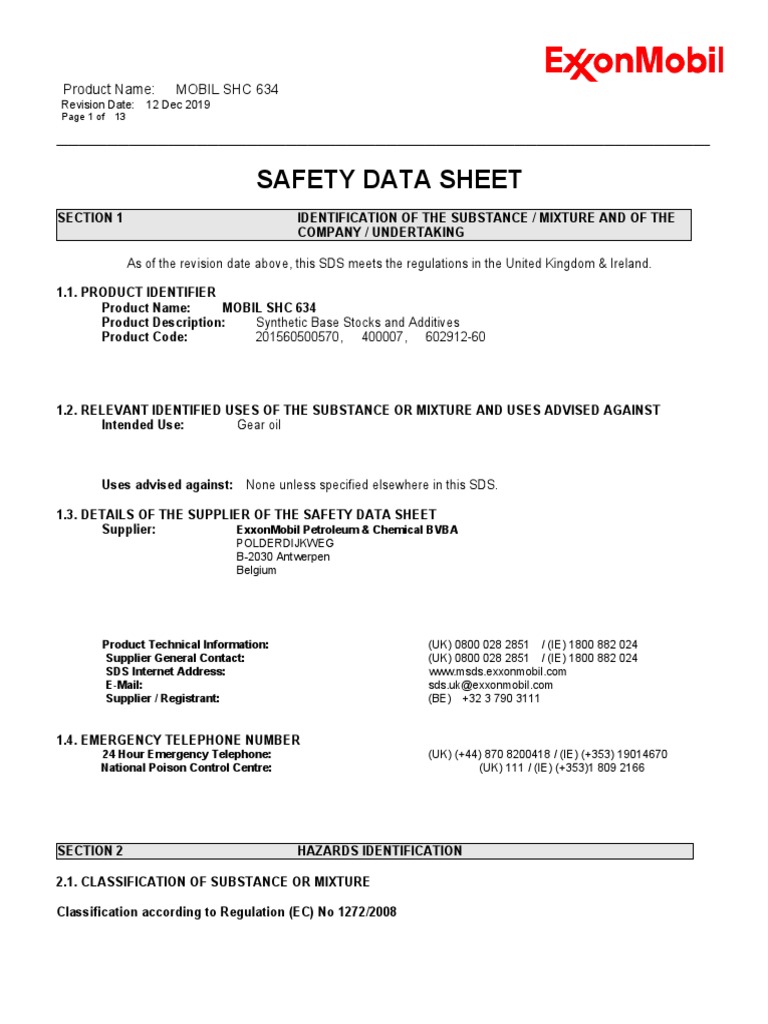 ExxonMobil

Product Name: MOBIL SHC 634
Revision Date: 12 Dec 2019
Page 1 of 13

SAFETY DATA SHEET

SECTION 1 IDENTIFICATION OF THE SUBSTANCE / MIXTURE AND OF THE COMPANY / UNDERTAKING

As of the revision date above, this SDS meets the regulations in the United Kingdom & Ireland.

1.1. PRODUCT IDENTIFIER
Product Name: MOBIL SHC 634
Product Description: Synthetic Base Stocks and Additives
Product Code: 201560500570, 400007, 602912-60

1.2. RELEVANT IDENTIFIED USES OF THE SUBSTANCE OR MIXTURE AND USES ADVISED AGAINST
Intended Use: Gear oil

Uses advised against: None unless specified elsewhere in this SDS.

1.3. DETAILS OF THE SUPPLIER OF THE SAFETY DATA SHEET
Supplier: ExxonMobil Petroleum & Chemical BVBA
POLDERDIJKWEG
B-2030 Antwerpen
Belgium

Product Technical Information: (UK) 0800 028 2851 / (IE) 1800 882 024
Supplier General Contact: (UK) 0800 028 2851 / (IE) 1800 882 024
SDS Internet Address: www.msds.exxonmobil.com
E-Mail: sds.uk@exxonmobil.com
Supplier / Registrant: (BE) +32 3 790 3111

1.4. EMERGENCY TELEPHONE NUMBER
24 Hour Emergency Telephone: (UK) (+44) 870 8200418 / (IE) (+353) 19014670
National Poison Control Centre: (UK) 111 / (IE) (+353)1 809 2166

SECTION 2 HAZARDS IDENTIFICATION

2.1. CLASSIFICATION OF SUBSTANCE OR MIXTURE

Classification according to Regulation (EC) No 1272/2008